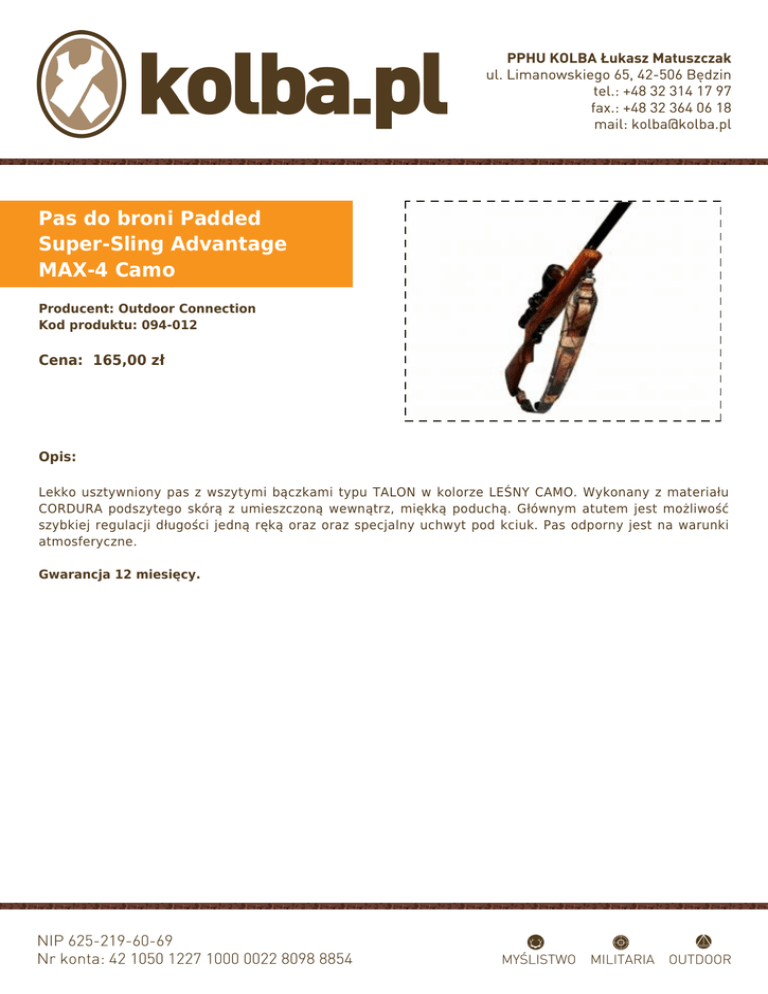 kolba.pl

PPHU KOLBA Łukasz Matuszczak
ul. Limanowskiego 65, 42-506 Będzin
tel.: +48 32 314 17 97
fax.: +48 32 364 06 18
mail: kolba@kolba.pl

Pas do broni Padded Super-Sling Advantage MAX-4 Camo

Producent: Outdoor Connection
Kod produktu: 094-012

Cena: 165,00 zł

Opis:

Lekko usztywniony pas z wszytymi bączkami typu TALON w kolorze LEŚNY CAMO. Wykonany z materiału CORDURA podszytego skórą z umieszczoną wewnątrz, miękką poduchą. Głównym atutem jest możliwość szybkiej regulacji długości jedną ręką oraz oraz specjalny uchwyt pod kciuk. Pas odporny jest na warunki atmosferyczne.

Gwarancja 12 miesięcy.

NIP 625-219-60-69
Nr konta: 42 1050 1227 1000 0022 8098 8854

MYŚLISTWO MILITARIA OUTDOOR